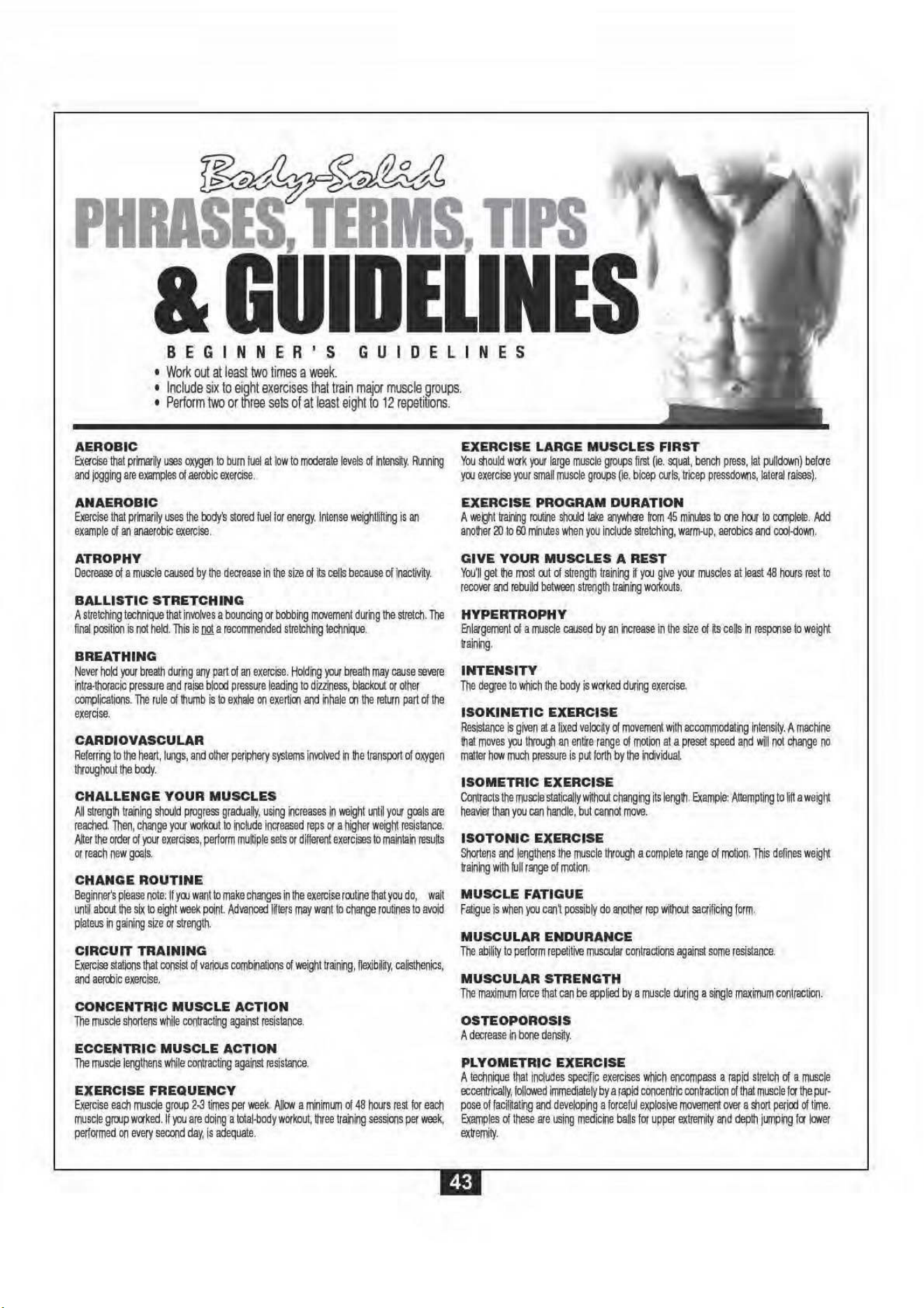 Body-Solid
PHRASES, TERMS, TIPS
& GUIDELINES

BEGINNER'S GUIDELINES
• Work out at least two times a week.
• Include six to eight exercises that train major muscle groups.
• Perform two or three sets of at least eight to 12 repetitions.

AEROBIC
Exercise that primarily uses oxygen to burn fuel at low to moderate levels of intensity. Running and jogging are examples of aerobic exercise.

ANAEROBIC
Exercise that primarily uses the body's stored fuel for energy. Intense weightlifting is an example of an anaerobic exercise.

ATROPHY
Decrease of a muscle caused by the decrease in the size of its cells because of inactivity.

BALLISTIC STRETCHING
A stretching technique that involves a bouncing or bobbing movement during the stretch. The final position is not held. This is not a recommended stretching technique.

BREATHING
Never hold your breath during any part of an exercise. Holding your breath may cause severe intra-thoracic pressure and raise blood pressure leading to dizziness, blackout or other complications. The rule of thumb is to exhale on exertion and inhale on the return part of the exercise.

CARDIOVASCULAR
Referring to the heart, lungs, and other periphery systems involved in the transport of oxygen throughout the body.

CHALLENGE YOUR MUSCLES
All strength training should progress gradually, using increases in weight until your goals are reached. Then, change your workout to include increased reps or a higher weight resistance. Alter the order of your exercises, perform multiple sets or different exercises to maintain results or reach new goals.

CHANGE ROUTINE
Beginner's please note: If you want to make changes in the exercise routine that you do, wait until about the six to eight week point. Advanced lifters may want to change routines to avoid plateus in gaining size or strength.

CIRCUIT TRAINING
Exercise stations that consist of various combinations of weight training, flexibility, calisthenics, and aerobic exercise.

CONCENTRIC MUSCLE ACTION
The muscle shortens while contracting against resistance.

ECCENTRIC MUSCLE ACTION
The muscle lengthens while contracting against resistance.

EXERCISE FREQUENCY
Exercise each muscle group 2-3 times per week. Allow a minimum of 48 hours rest for each muscle group worked. If you are doing a total-body workout, three training sessions per week, performed on every second day, is adequate.

EXERCISE LARGE MUSCLES FIRST
You should work your large muscle groups first (ie. squat, bench press, lat pulldown) before you exercise your small muscle groups (ie. bicep curls, tricep pressdowns, lateral raises).

EXERCISE PROGRAM DURATION
A weight training routine should take anywhere from 45 minutes to one hour to complete. Add another 20 to 60 minutes when you include stretching, warm-up, aerobics and cool-down.

GIVE YOUR MUSCLES A REST
You'll get the most out of strength training if you give your muscles at least 48 hours rest to recover and rebuild between strength training workouts.

HYPERTROPHY
Enlargement of a muscle caused by an increase in the size of its cells in response to weight training.

INTENSITY
The degree to which the body is worked during exercise.

ISOKINETIC EXERCISE
Resistance is given at a fixed velocity of movement with accommodating intensity. A machine that moves you through an entire range of motion at a preset speed and will not change no matter how much pressure is put forth by the individual.

ISOMETRIC EXERCISE
Contracts the muscle statically without changing its length. Example: Attempting to lift a weight heavier than you can handle, but cannot move.

ISOTONIC EXERCISE
Shortens and lengthens the muscle through a complete range of motion. This defines weight training with full range of motion.

MUSCLE FATIGUE
Fatigue is when you can't possibly do another rep without sacrificing form.

MUSCULAR ENDURANCE
The ability to perform repetitive muscular contractions against some resistance.

MUSCULAR STRENGTH
The maximum force that can be applied by a muscle during a single maximum contraction.

OSTEOPOROSIS
A decrease in bone density.

PLYOMETRIC EXERCISE
A technique that includes specific exercises which encompass a rapid stretch of a muscle eccentrically, followed immediately by a rapid concentric contraction of that muscle for the purpose of facilitating and developing a forceful explosive movement over a short period of time. Examples of these are using medicine balls for upper extremity and depth jumping for lower extremity.

43